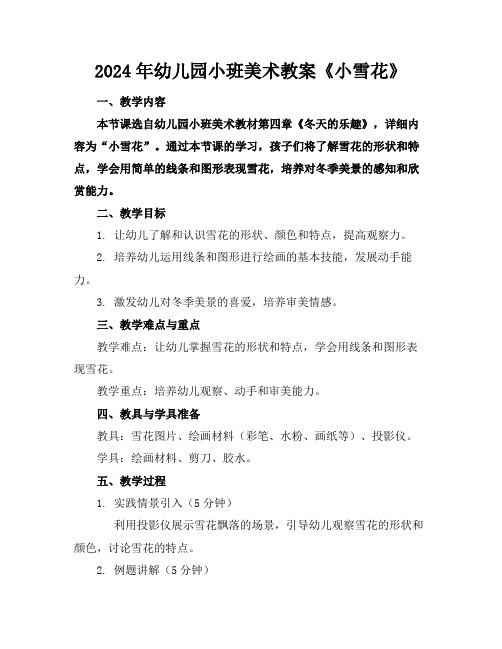 2024年幼儿园小班美术教案《小雪花》

一、教学内容

本节课选自幼儿园小班美术教材第四章《冬天的乐趣》，详细内容为“小雪花”。通过本节课的学习，孩子们将了解雪花的形状和特点，学会用简单的线条和图形表现雪花，培养对冬季美景的感知和欣赏能力。

二、教学目标

1. 让幼儿了解和认识雪花的形状、颜色和特点，提高观察力。

2. 培养幼儿运用线条和图形进行绘画的基本技能，发展动手能力。

3. 激发幼儿对冬季美景的喜爱，培养审美情感。

三、教学难点与重点

教学难点：让幼儿掌握雪花的形状和特点，学会用线条和图形表现雪花。

教学重点：培养幼儿观察、动手和审美能力。

四、教具与学具准备

教具：雪花图片、绘画材料（彩笔、水粉、画纸等）、投影仪。

学具：绘画材料、剪刀、胶水。

五、教学过程

1. 实践情景引入（5分钟）

利用投影仪展示雪花飘落的场景，引导幼儿观察雪花的形状和颜色，讨论雪花的特点。

2. 例题讲解（5分钟）